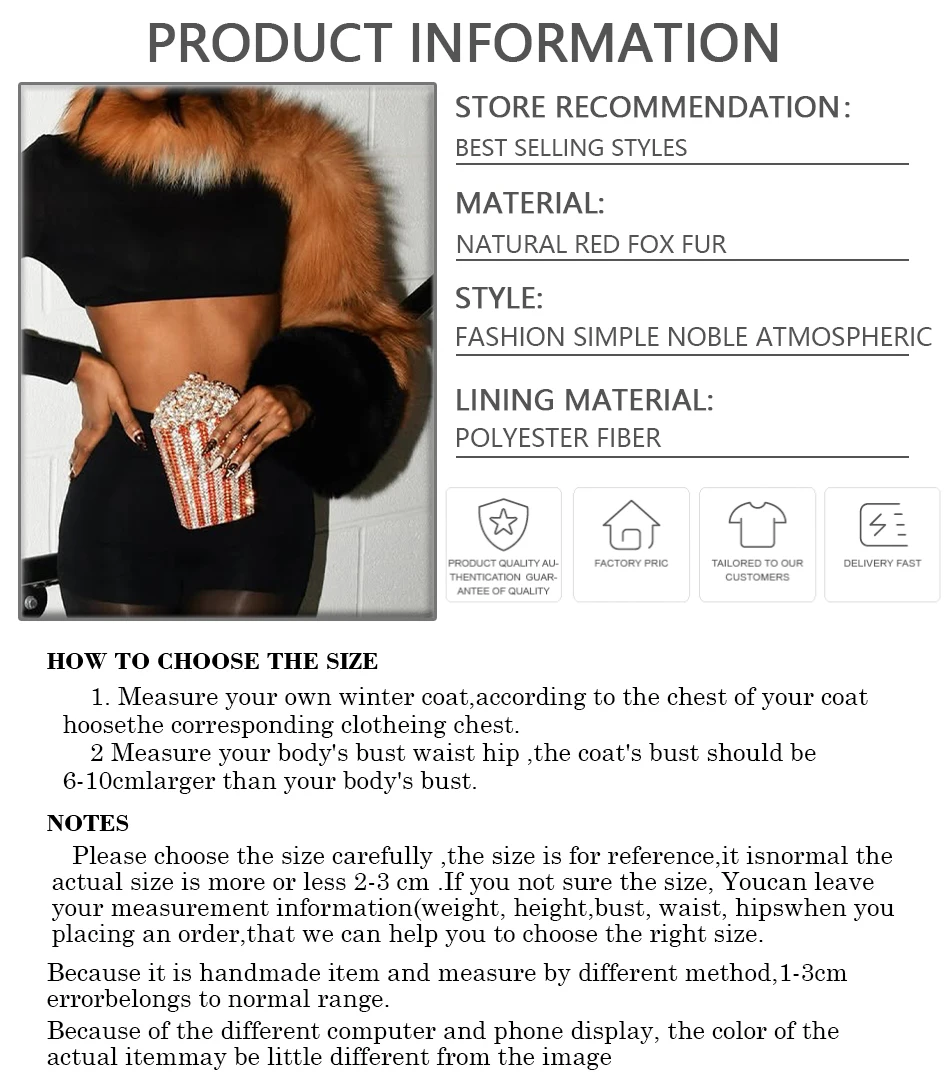 PRODUCT INFORMATION

STORE RECOMMENDATION:
BEST SELLING STYLES

MATERIAL:
NATURAL RED FOX FUR

STYLE:
FASHION SIMPLE NOBLE ATMOSPHERIC

LINING MATERIAL:
POLYESTER FIBER

PRODUCT QUALITY AUTHENTICATION GUARANTEE OF QUALITY

FACTORY PRIC

TAILORED TO OUR CUSTOMERS

DELIVERY FAST

HOW TO CHOOSE THE SIZE

1. Measure your own winter coat,according to the chest of your coat hoosethe corresponding clotheing chest.

2 Measure your body's bust waist hip ,the coat's bust should be 6-10cmlarger than your body's bust.

NOTES

Please choose the size carefully ,the size is for reference,it isnormal the actual size is more or less 2-3 cm .If you not sure the size, Youcan leave your measurement information(weight, height,bust, waist, hipswhen you placing an order,that we can help you to choose the right size.

Because it is handmade item and measure by different method,1-3cm errorbelongs to normal range.

Because of the different computer and phone display, the color of the actual itemmay be little different from the image